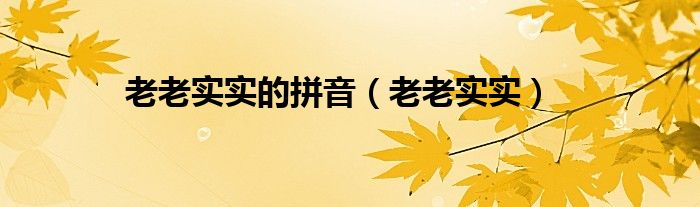 老老实实的拼音（老老实实）